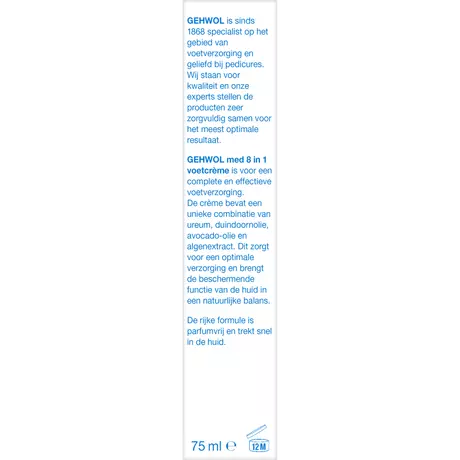 GEHWOL is sinds 1868 specialist op het gebied van voetverzorging en geliefd bij pedicures. Wij staan voor kwaliteit en onze experts stellen de producten zeer zorgvuldig samen voor het meest optimale resultaat.

GEHWOL med 8 in 1 voetcrème is voor een complete en effectieve voetverzorging. De crème bevat een unieke combinatie van ureum, duindoornolie, avocado-olie en algenextract. Dit zorgt voor een optimale verzorging en brengt de beschermende functie van de huid in een natuurlijke balans.

De rijke formule is parfumvrij en trekt snel in de huid.

75 ml ℮

12M